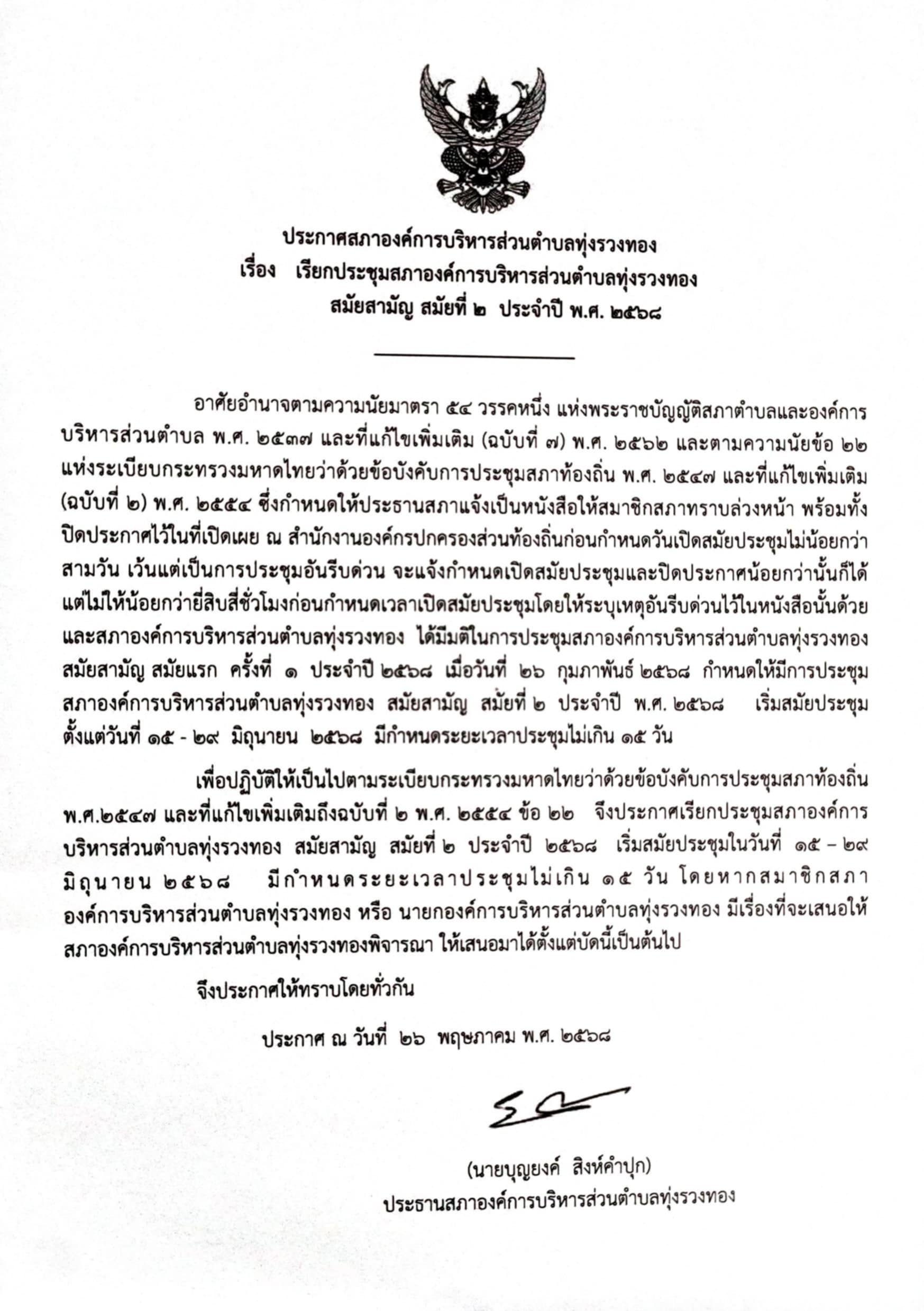 ประกาศสภาองค์การบริหารส่วนตำบลทุ่งรวงทอง
เรื่อง เรียกประชุมสภาองค์การบริหารส่วนตำบลทุ่งรวงทอง
สมัยสามัญ สมัยที่ ๒ ประจำปี พ.ศ. ๒๕๖๘

อาศัยอำนาจตามความนัยมาตรา ๕๔ วรรคหนึ่ง แห่งพระราชบัญญัติสภาตำบลและองค์การบริหารส่วนตำบล พ.ศ. ๒๕๓๗ และที่แก้ไขเพิ่มเติม (ฉบับที่ ๗) พ.ศ. ๒๕๖๒ และตามความนัยข้อ ๒๒ แห่งระเบียบกระทรวงมหาดไทยว่าด้วยข้อบังคับการประชุมสภาท้องถิ่น พ.ศ. ๒๕๔๗ และที่แก้ไขเพิ่มเติม (ฉบับที่ ๒) พ.ศ. ๒๕๕๔ ซึ่งกำหนดให้ประธานสภาแจ้งเป็นหนังสือให้สมาชิกสภาทราบล่วงหน้า พร้อมทั้งปิดประกาศไว้ในที่เปิดเผย ณ สำนักงานองค์กรปกครองส่วนท้องถิ่นก่อนกำหนดวันเปิดสมัยประชุมไม่น้อยกว่าสามวัน เว้นแต่เป็นการประชุมอันรีบด่วน จะแจ้งกำหนดเปิดสมัยประชุมและปิดประกาศน้อยกว่านั้นก็ได้ แต่ไม่ให้น้อยกว่ายี่สิบสี่ชั่วโมงก่อนกำหนดเวลาเปิดสมัยประชุมโดยให้ระบุเหตุอันรีบด่วนไว้ในหนังสือนั้นด้วย และสภาองค์การบริหารส่วนตำบลทุ่งรวงทอง ได้มีมติในการประชุมสภาองค์การบริหารส่วนตำบลทุ่งรวงทอง สมัยสามัญ สมัยแรก ครั้งที่ ๑ ประจำปี ๒๕๖๘ เมื่อวันที่ ๒๖ กุมภาพันธ์ ๒๕๖๘ กำหนดให้มีการประชุมสภาองค์การบริหารส่วนตำบลทุ่งรวงทอง สมัยสามัญ สมัยที่ ๒ ประจำปี พ.ศ. ๒๕๖๘ เริ่มสมัยประชุมตั้งแต่วันที่ ๑๕ - ๒๙ มิถุนายน ๒๕๖๘ มีกำหนดระยะเวลาประชุมไม่เกิน ๑๕ วัน

เพื่อปฏิบัติให้เป็นไปตามระเบียบกระทรวงมหาดไทยว่าด้วยข้อบังคับการประชุมสภาท้องถิ่น พ.ศ.๒๕๔๗ และที่แก้ไขเพิ่มเติมถึงฉบับที่ ๒ พ.ศ. ๒๕๕๔ ข้อ ๒๒ จึงประกาศเรียกประชุมสภาองค์การบริหารส่วนตำบลทุ่งรวงทอง สมัยสามัญ สมัยที่ ๒ ประจำปี ๒๕๖๘ เริ่มสมัยประชุมในวันที่ ๑๕ – ๒๙ มิถุนายน ๒๕๖๘ มีกำหนดระยะเวลาประชุมไม่เกิน ๑๕ วัน โดยหากสมาชิกสภาองค์การบริหารส่วนตำบลทุ่งรวงทอง หรือ นายกองค์การบริหารส่วนตำบลทุ่งรวงทอง มีเรื่องที่จะเสนอให้สภาองค์การบริหารส่วนตำบลทุ่งรวงทองพิจารณา ให้เสนอมาได้ตั้งแต่บัดนี้เป็นต้นไป

จึงประกาศให้ทราบโดยทั่วกัน

ประกาศ ณ วันที่ ๒๖ พฤษภาคม พ.ศ. ๒๕๖๘

(นายบุญยงค์ สิงห์คำปุก)
ประธานสภาองค์การบริหารส่วนตำบลทุ่งรวงทอง